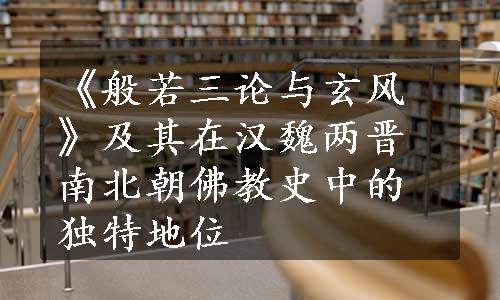 《般若三论与玄风》及其在汉魏两晋南北朝佛教史中的独特地位